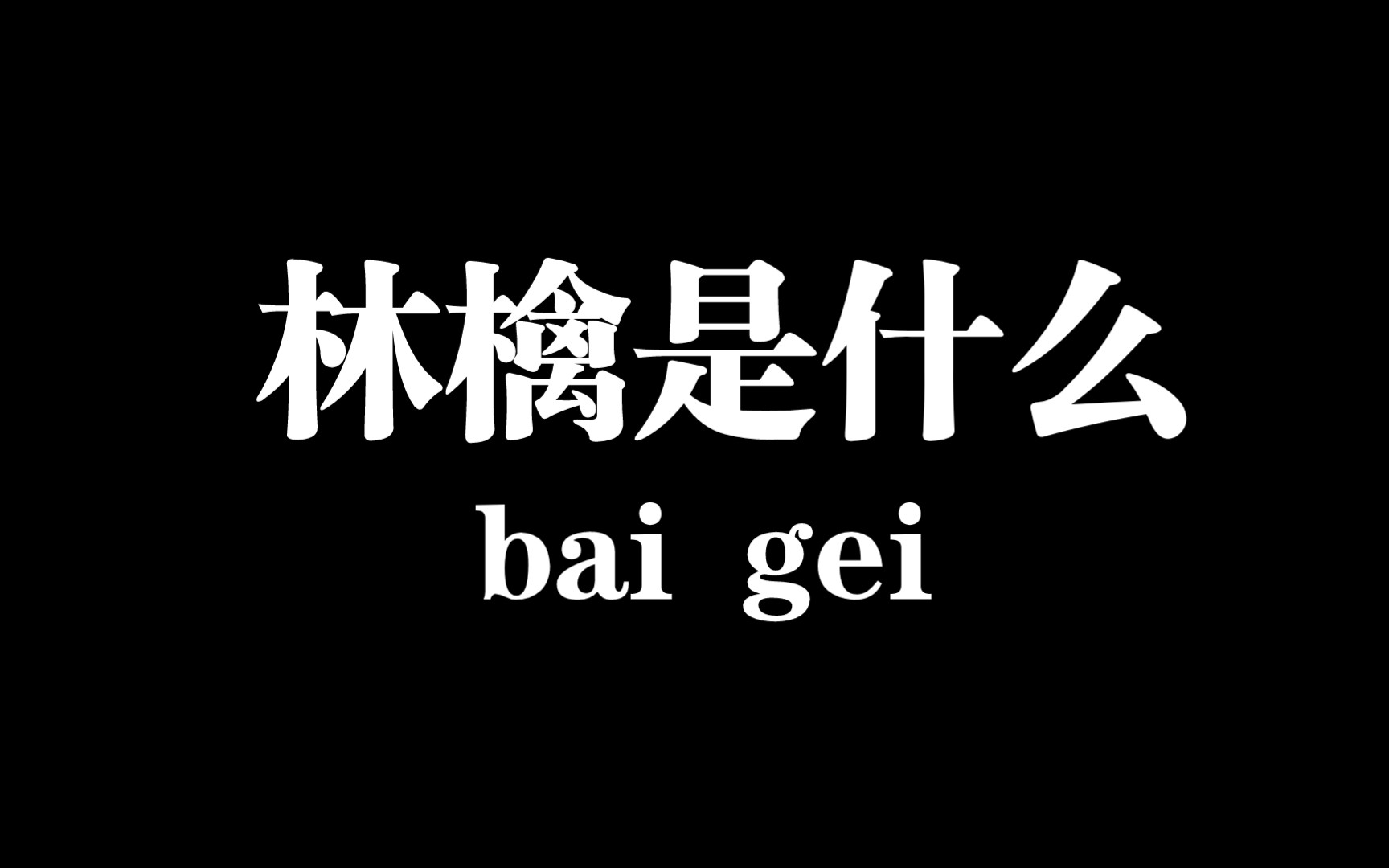 林檎是什么
bai gei